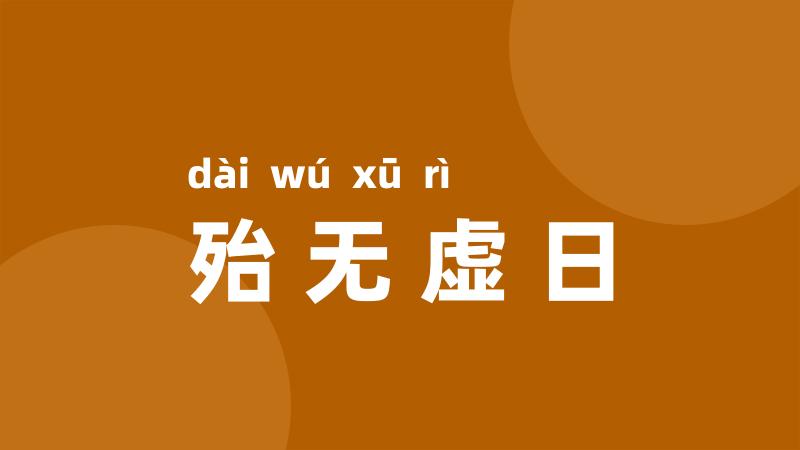 dài wú xū rì
殆无虚日